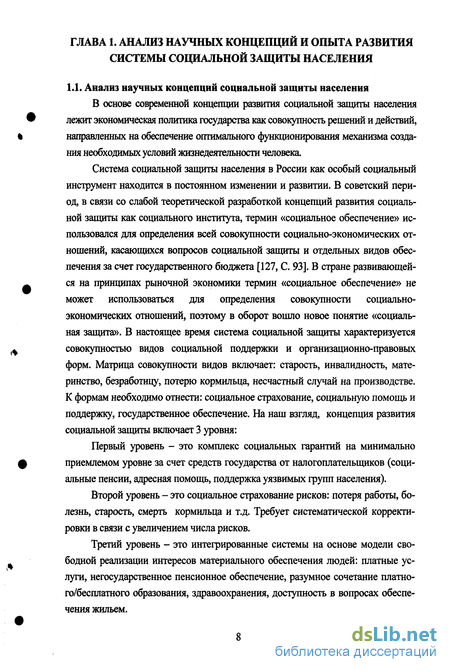 ГЛАВА 1. АНАЛИЗ НАУЧНЫХ КОНЦЕПЦИЙ И ОПЫТА РАЗВИТИЯ СИСТЕМЫ СОЦИАЛЬНОЙ ЗАЩИТЫ НАСЕЛЕНИЯ

1.1. Анализ научных концепций социальной защиты населения

В основе современной концепции развития социальной защиты населения лежит экономическая политика государства как совокупность решений и действий, направленных на обеспечение оптимального функционирования механизма создания необходимых условий жизнедеятельности человека.

Система социальной защиты населения в России как особый социальный инструмент находится в постоянном изменении и развитии. В советский период, в связи со слабой теоретической разработкой концепций развития социальной защиты как социального института, термин «социальное обеспечение» использовался для определения всей совокупности социально-экономических отношений, касающихся вопросов социальной защиты и отдельных видов обеспечения за счет государственного бюджета [127, С. 93]. В стране развивающейся на принципах рыночной экономики термин «социальное обеспечение» не может использоваться для определения совокупности социально-экономических отношений, поэтому в оборот вошло новое понятие «социальная защита». В настоящее время система социальной защиты характеризуется совокупностью видов социальной поддержки и организационно-правовых форм. Матрица совокупности видов включает: старость, инвалидность, материнство, безработицу, потерю кормильца, несчастный случай на производстве. К формам необходимо отнести: социальное страхование, социальную помощь и поддержку, государственное обеспечение. На наш взгляд, концепция развития социальной защиты включает 3 уровня:

Первый уровень – это комплекс социальных гарантий на минимально приемлемом уровне за счет средств государства от налогоплательщиков (социальные пенсии, адресная помощь, поддержка уязвимых групп населения).

Второй уровень – это социальное страхование рисков: потеря работы, болезнь, старость, смерть кормильца и т.д. Требует систематической корректировки в связи с увеличением числа рисков.

Третий уровень – это интегрированные системы на основе модели свободной реализации интересов материального обеспечения людей: платные услуги, негосударственное пенсионное обеспечение, разумное сочетание платного/бесплатного образования, здравоохранения, доступность в вопросах обеспечения жильем.

8

dsLib.net
библиотека диссертаций